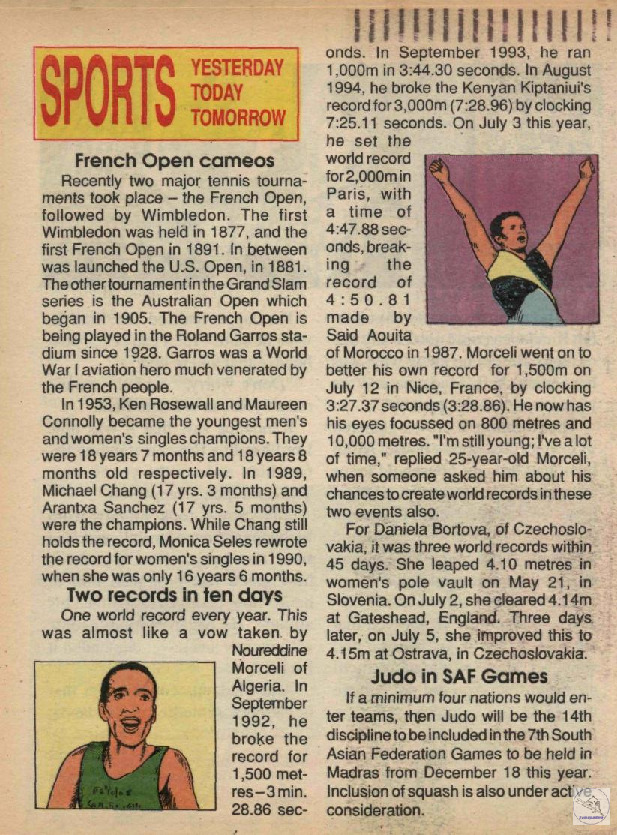 SPORTS YESTERDAY TODAY TOMORROW

French Open cameos

Recently two major tennis tournaments took place – the French Open, followed by Wimbledon. The first Wimbledon was held in 1877, and the first French Open in 1891. In between was launched the U.S. Open, in 1881. The other tournament in the Grand Slam series is the Australian Open which began in 1905. The French Open is being played in the Roland Garros stadium since 1928. Garros was a World War I aviation hero much venerated by the French people.

In 1953, Ken Rosewall and Maureen Connolly became the youngest men's and women's singles champions. They were 18 years 7 months and 18 years 8 months old respectively. In 1989, Michael Chang (17 yrs. 3 months) and Arantxa Sanchez (17 yrs. 5 months) were the champions. While Chang still holds the record, Monica Seles rewrote the record for women's singles in 1990, when she was only 16 years 6 months.

Two records in ten days

One world record every year. This was almost like a vow taken by Noureddine Morceli of Algeria. In September 1992, he broke the record for 1,500 metres–3 min. 28.86 seconds. In September 1993, he ran 1,000m in 3:44.30 seconds. In August 1994, he broke the Kenyan Kiptaniui's record for 3,000m (7:28.96) by clocking 7:25.11 seconds. On July 3 this year, he set the world record for 2,000m in Paris, with a time of 4:47.88 seconds, breaking the record of 4:50.81 made by Said Aouita of Morocco in 1987. Morceli went on to better his own record for 1,500m on July 12 in Nice, France, by clocking 3:27.37 seconds (3:28.86). He now has his eyes focussed on 800 metres and 10,000 metres. "I'm still young; I've a lot of time," replied 25-year-old Morceli, when someone asked him about his chances to create world records in these two events also.

For Daniela Bortova, of Czechoslovakia, it was three world records within 45 days. She leaped 4.10 metres in women's pole vault on May 21, in Slovenia. On July 2, she cleared 4.14m at Gateshead, England. Three days later, on July 5, she improved this to 4.15m at Ostrava, in Czechoslovakia.

Judo in SAF Games

If a minimum four nations would enter teams, then Judo will be the 14th discipline to be included in the 7th South Asian Federation Games to be held in Madras from December 18 this year. Inclusion of squash is also under active consideration.